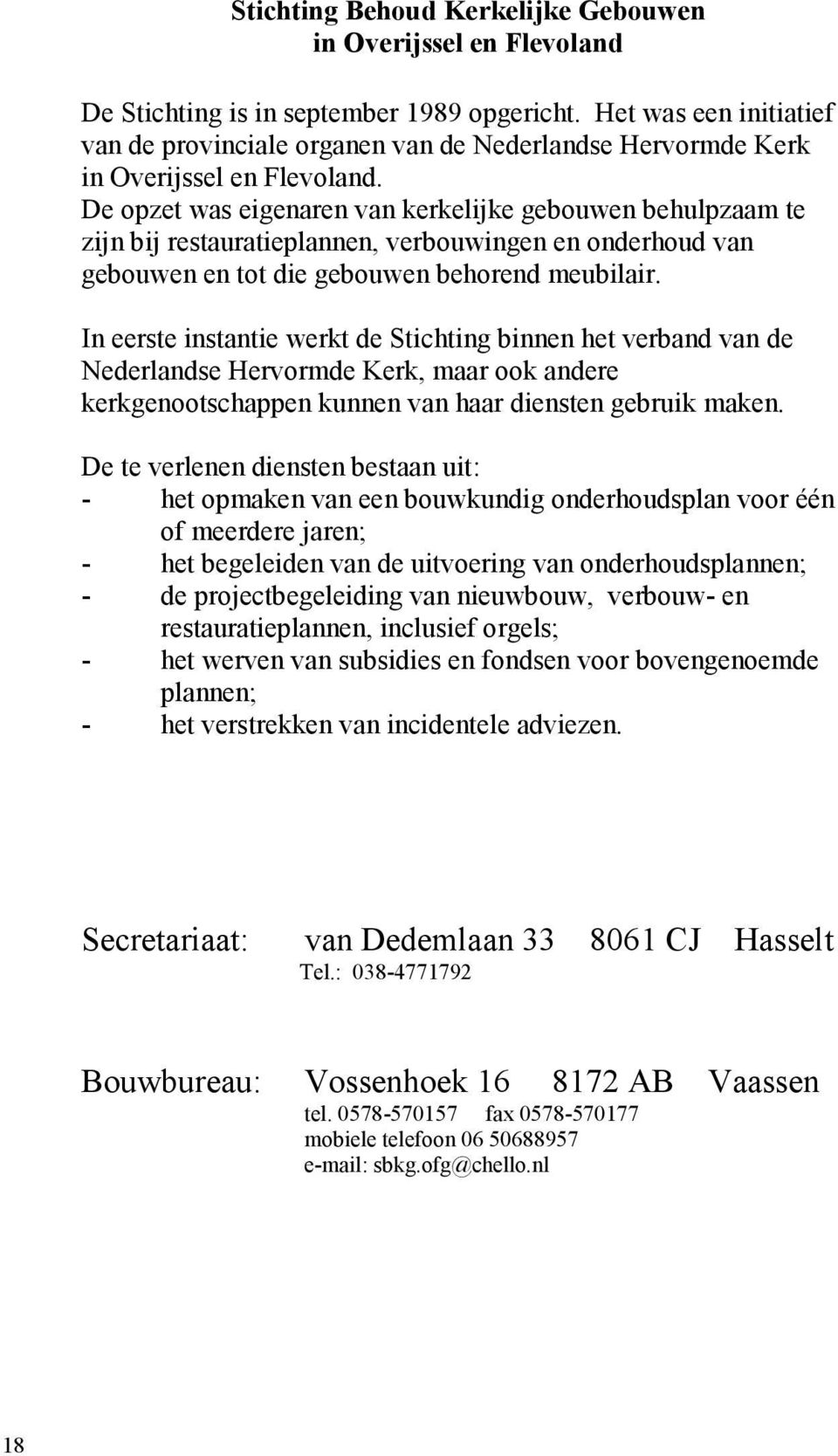 Stichting Behoud Kerkelijke Gebouwen
in Overijssel en Flevoland

De Stichting is in september 1989 opgericht. Het was een initiatief van de provinciale organen van de Nederlandse Hervormde Kerk in Overijssel en Flevoland.
De opzet was eigenaren van kerkelijke gebouwen behulpzaam te zijn bij restauratieplannen, verbouwingen en onderhoud van gebouwen en tot die gebouwen behorend meubilair.

In eerste instantie werkt de Stichting binnen het verband van de Nederlandse Hervormde Kerk, maar ook andere kerkgenootschappen kunnen van haar diensten gebruik maken.

De te verlenen diensten bestaan uit:
- het opmaken van een bouwkundig onderhoudsplan voor één of meerdere jaren;
- het begeleiden van de uitvoering van onderhoudsplannen;
- de projectbegeleiding van nieuwbouw, verbouw- en restauratieplannen, inclusief orgels;
- het werven van subsidies en fondsen voor bovengenoemde plannen;
- het verstrekken van incidentele adviezen.

Secretariaat: van Dedemlaan 33 8061 CJ Hasselt
Tel.: 038-4771792

Bouwbureau: Vossenhoek 16 8172 AB Vaassen
tel. 0578-570157 fax 0578-570177
mobiele telefoon 06 50688957
e-mail: sbkg.ofg@chello.nl

18